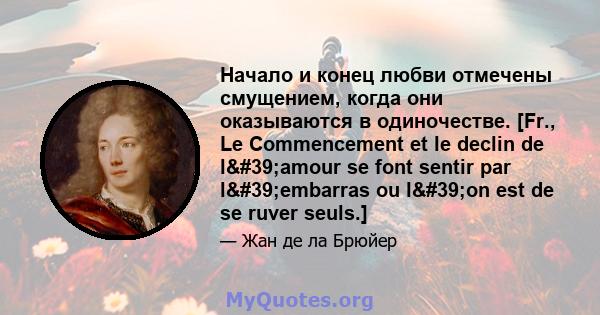 Начало и конец любви отмечены смущением, когда они оказываются в одиночестве. [Fr., Le Commencement et le declin de l&#39;amour se font sentir par l&#39;embarras ou l&#39;on est de se ruver seuls.]

— Жан де ла Брюйер

MyQuotes.org